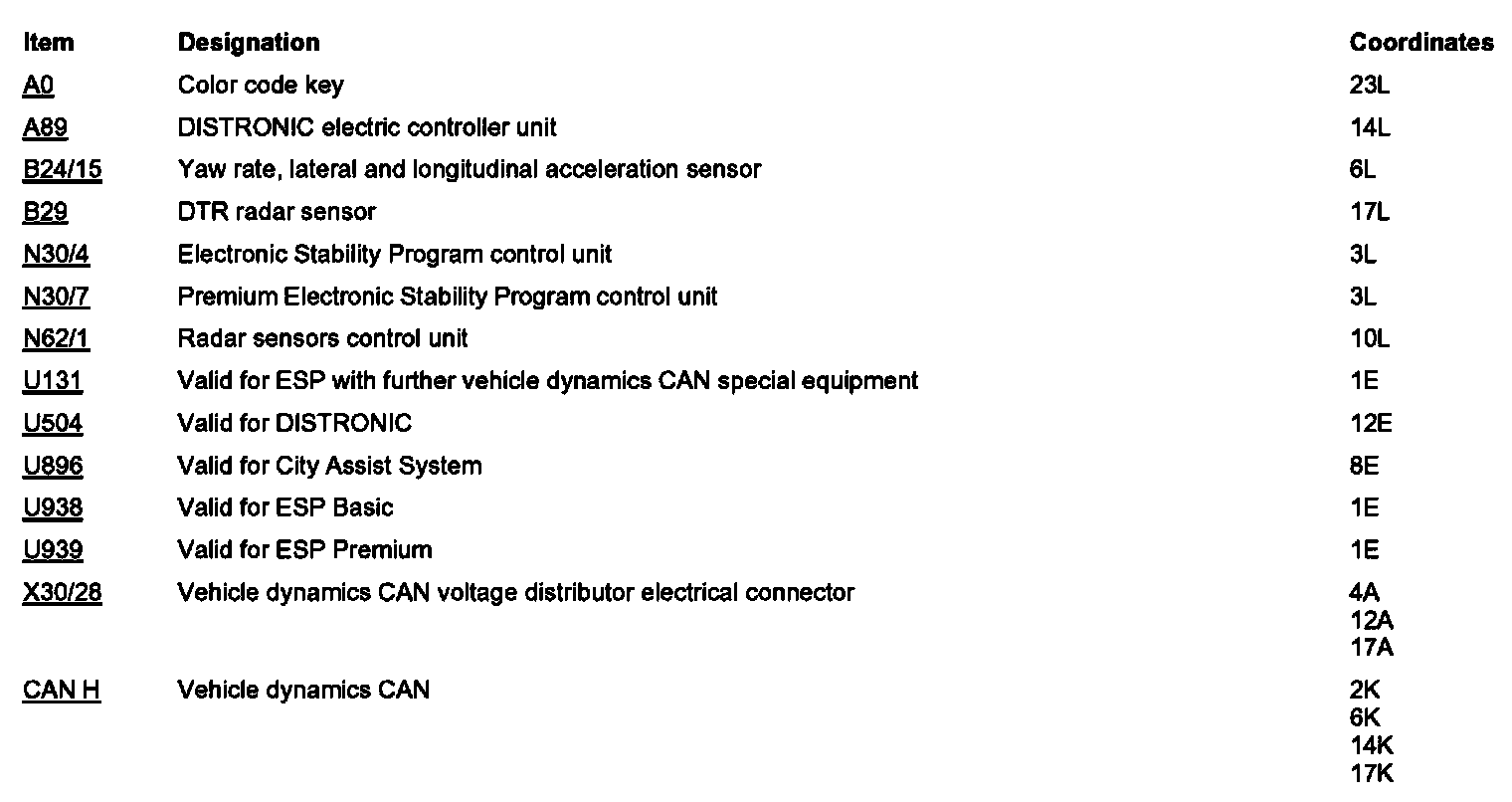 | Item | Designation | Coordinates |
|---|---|---|
| A0 | Color code key | 23L |
| A89 | DISTRONIC electric controller unit | 14L |
| B24/15 | Yaw rate, lateral and longitudinal acceleration sensor | 6L |
| B29 | DTR radar sensor | 17L |
| N30/4 | Electronic Stability Program control unit | 3L |
| N30/7 | Premium Electronic Stability Program control unit | 3L |
| N62/1 | Radar sensors control unit | 10L |
| U131 | Valid for ESP with further vehicle dynamics CAN special equipment | 1E |
| U504 | Valid for DISTRONIC | 12E |
| U896 | Valid for City Assist System | 8E |
| U938 | Valid for ESP Basic | 1E |
| U939 | Valid for ESP Premium | 1E |
| X30/28 | Vehicle dynamics CAN voltage distributor electrical connector | 4A 12A 17A |
| CAN H | Vehicle dynamics CAN | 2K 6K 14K 17K |